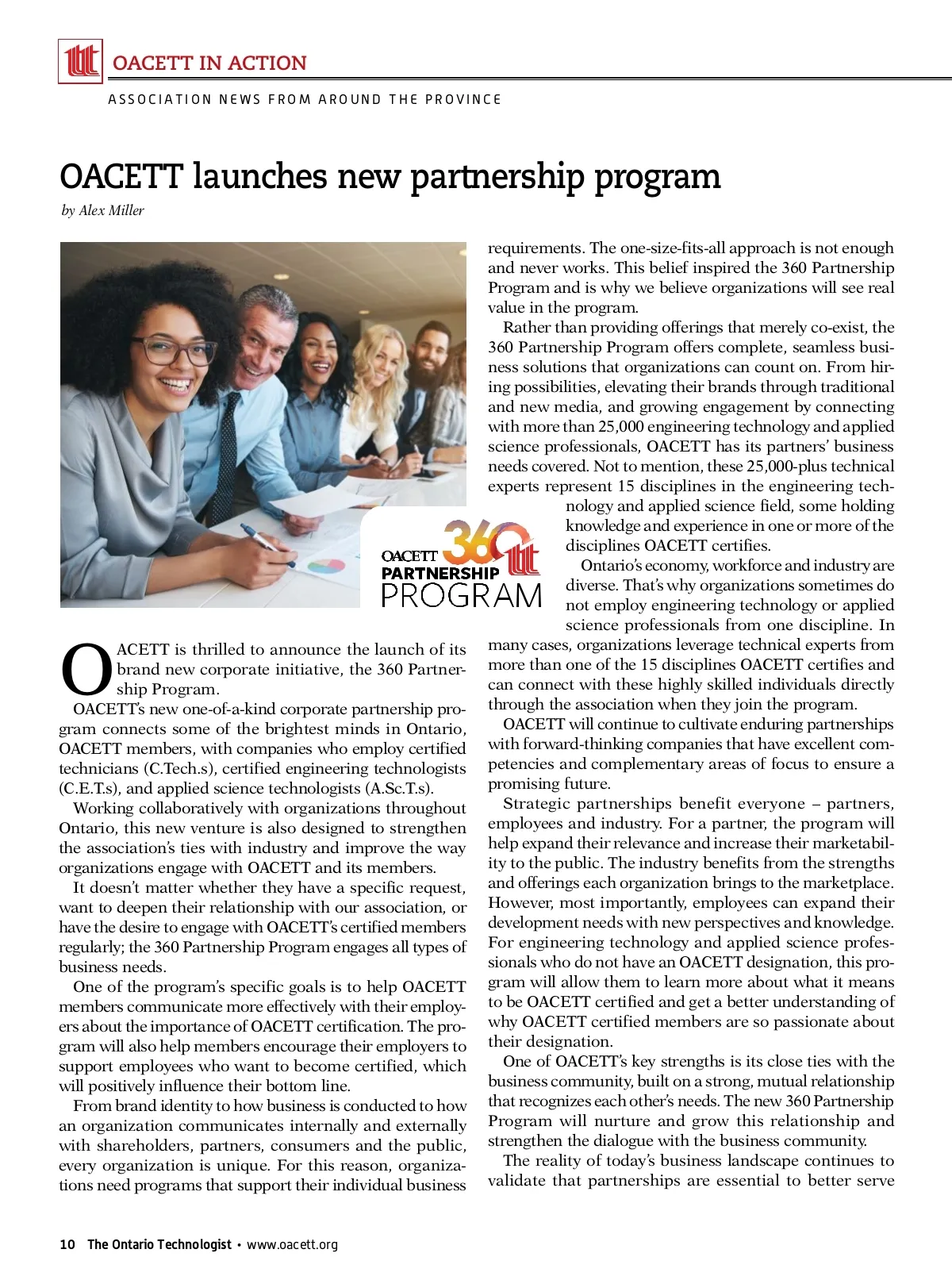 OACETT IN ACTION

ASSOCIATION NEWS FROM AROUND THE PROVINCE

OACETT launches new partnership program

by Alex Miller

OACETT 360 PARTNERSHIP PROGRAM

OACETT is thrilled to announce the launch of its brand new corporate initiative, the 360 Partnership Program.

OACETT's new one-of-a-kind corporate partnership program connects some of the brightest minds in Ontario, OACETT members, with companies who employ certified technicians (C.Tech.s), certified engineering technologists (C.E.T.s), and applied science technologists (A.Sc.T.s).

Working collaboratively with organizations throughout Ontario, this new venture is also designed to strengthen the association's ties with industry and improve the way organizations engage with OACETT and its members.

It doesn't matter whether they have a specific request, want to deepen their relationship with our association, or have the desire to engage with OACETT's certified members regularly; the 360 Partnership Program engages all types of business needs.

One of the program's specific goals is to help OACETT members communicate more effectively with their employers about the importance of OACETT certification. The program will also help members encourage their employers to support employees who want to become certified, which will positively influence their bottom line.

From brand identity to how business is conducted to how an organization communicates internally and externally with shareholders, partners, consumers and the public, every organization is unique. For this reason, organizations need programs that support their individual business requirements. The one-size-fits-all approach is not enough and never works. This belief inspired the 360 Partnership Program and is why we believe organizations will see real value in the program.

Rather than providing offerings that merely co-exist, the 360 Partnership Program offers complete, seamless business solutions that organizations can count on. From hiring possibilities, elevating their brands through traditional and new media, and growing engagement by connecting with more than 25,000 engineering technology and applied science professionals, OACETT has its partners' business needs covered. Not to mention, these 25,000-plus technical experts represent 15 disciplines in the engineering technology and applied science field, some holding knowledge and experience in one or more of the disciplines OACETT certifies.

Ontario's economy, workforce and industry are diverse. That's why organizations sometimes do not employ engineering technology or applied science professionals from one discipline. In many cases, organizations leverage technical experts from more than one of the 15 disciplines OACETT certifies and can connect with these highly skilled individuals directly through the association when they join the program.

OACETT will continue to cultivate enduring partnerships with forward-thinking companies that have excellent competencies and complementary areas of focus to ensure a promising future.

Strategic partnerships benefit everyone – partners, employees and industry. For a partner, the program will help expand their relevance and increase their marketability to the public. The industry benefits from the strengths and offerings each organization brings to the marketplace. However, most importantly, employees can expand their development needs with new perspectives and knowledge. For engineering technology and applied science professionals who do not have an OACETT designation, this program will allow them to learn more about what it means to be OACETT certified and get a better understanding of why OACETT certified members are so passionate about their designation.

One of OACETT's key strengths is its close ties with the business community, built on a strong, mutual relationship that recognizes each other's needs. The new 360 Partnership Program will nurture and grow this relationship and strengthen the dialogue with the business community.

The reality of today's business landscape continues to validate that partnerships are essential to better serve

10 The Ontario Technologist • www.oacett.org